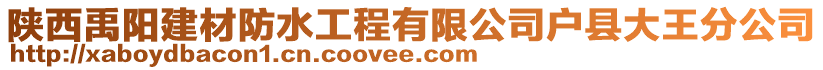 陕西禹阳建材防水工程有限公司户县大王分公司
http://xaboydbacon1.cn.coovee.com